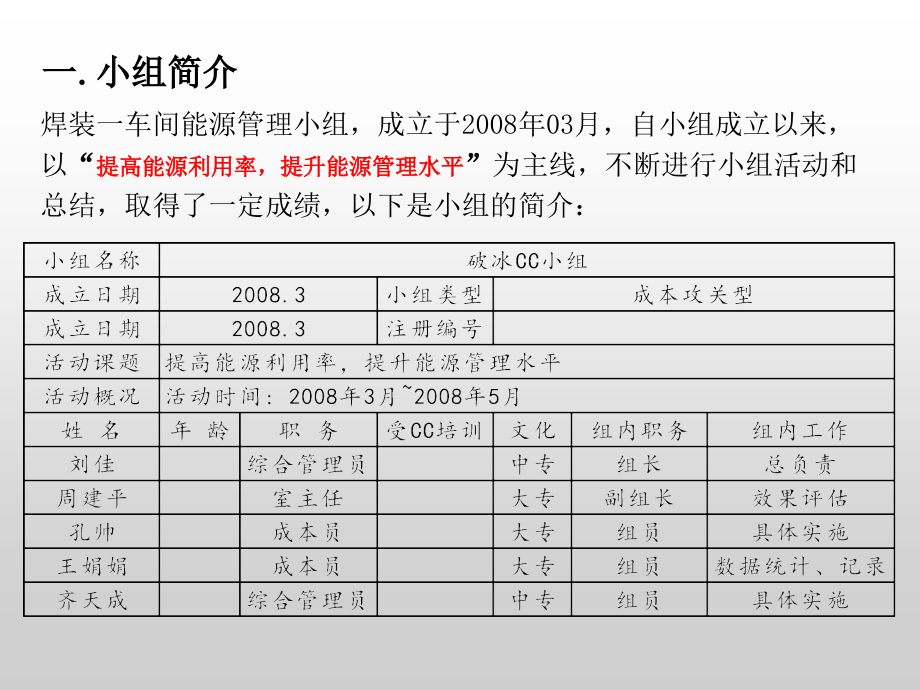 一. 小组简介

焊装一车间能源管理小组，成立于2008年03月，自小组成立以来，以“提高能源利用率，提升能源管理水平”为主线，不断进行小组活动和总结，取得了一定成绩，以下是小组的简介：

| 小组名称 | 破冰CC小组 | | | | | |
|---|---|---|---|---|---|---|
| 成立日期 | 2008.3 | | 小组类型 | 成本攻关型 | | |
| 成立日期 | 2008.3 | | 注册编号 | | | |
| 活动课题 | 提高能源利用率，提升能源管理水平 | | | | | |
| 活动概况 | 活动时间：2008年3月~2008年5月 | | | | | |
| 姓　名 | 年　龄 | 职　务 | 受CC培训 | 文化 | 组内职务 | 组内工作 |
| 刘佳 | | 综合管理员 | | 中专 | 组长 | 总负责 |
| 周建平 | | 室主任 | | 大专 | 副组长 | 效果评估 |
| 孔帅 | | 成本员 | | 大专 | 组员 | 具体实施 |
| 王娟娟 | | 成本员 | | 大专 | 组员 | 数据统计、记录 |
| 齐天成 | | 综合管理员 | | 中专 | 组员 | 具体实施 |